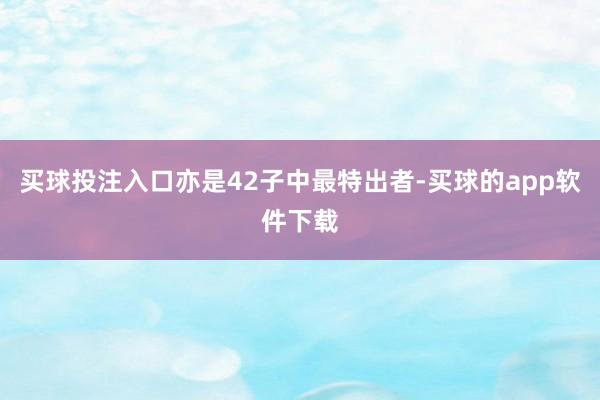 买球投注入口亦是42子中最特出者-买球的app软件下载